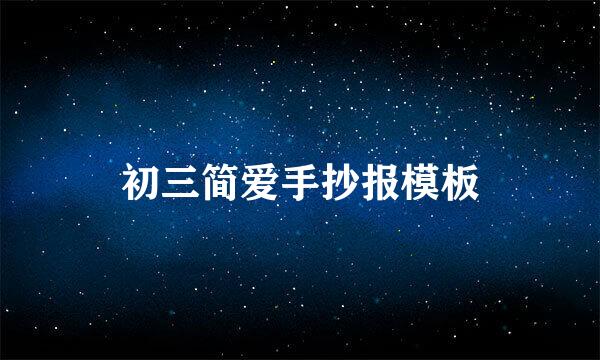 初三简爱手抄报模板